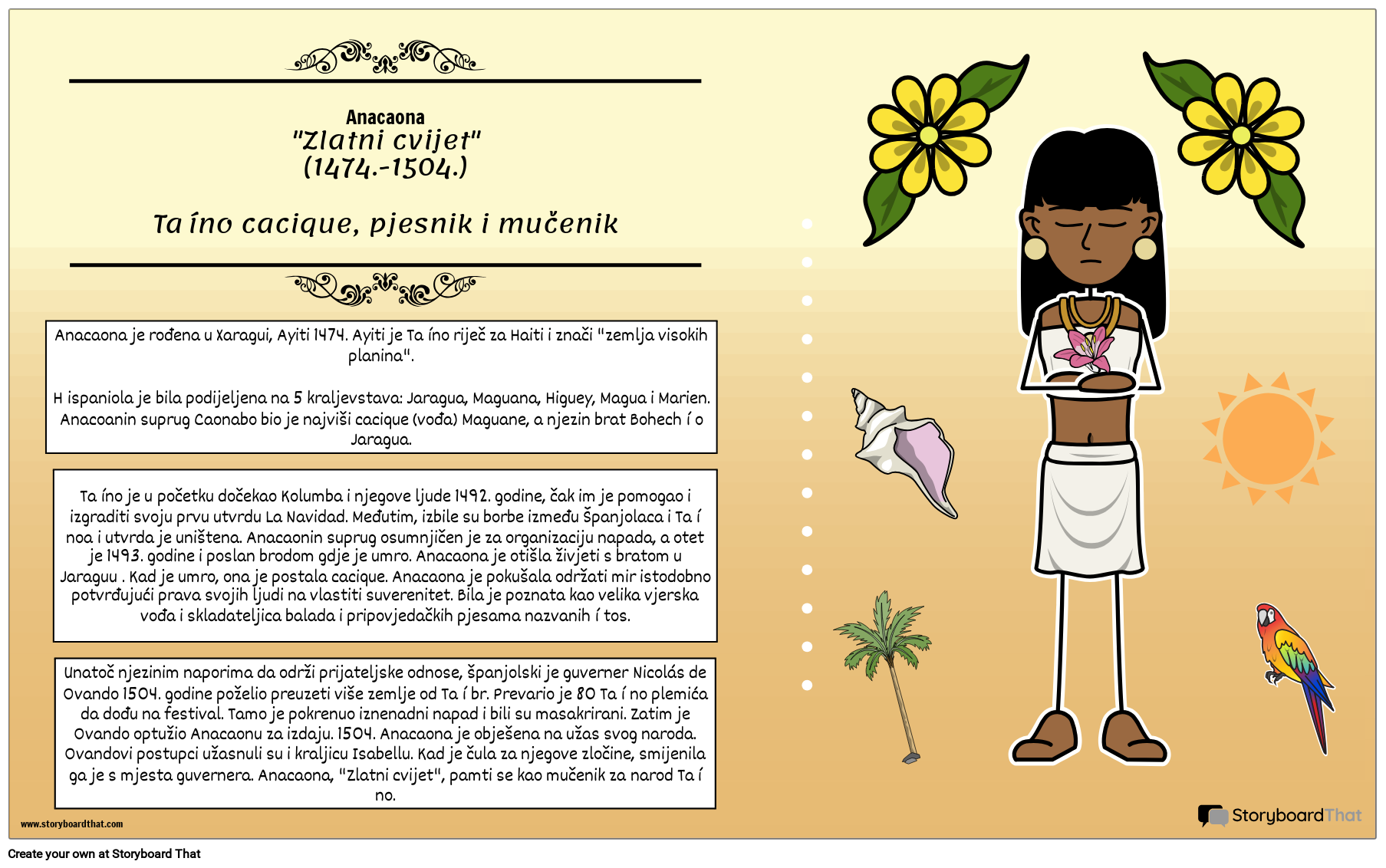 Anacaona
"Zlatni cvijet"
(1474.-1504.)

Ta íno cacique, pjesnik i mučenik

Anacaona je rođena u Xaragui, Ayiti 1474. Ayiti je Ta íno riječ za Haiti i znači "zemlja visokih planina".

H ispaniola je bila podijeljena na 5 kraljevstava: Jaragua, Maguana, Higuey, Magua i Marien. Anacoanin suprug Caonabo bio je najviši cacique (vođa) Maguane, a njezin brat Bohech í o Jaragua.

Ta íno je u početku dočekao Kolumba i njegove ljude 1492. godine, čak im je pomogao i izgraditi svoju prvu utvrdu La Navidad. Međutim, izbile su borbe između Španjolaca i Ta í noa i utvrda je uništena. Anacaonin suprug osumnjičen je za organizaciju napada, a otet je 1493. godine i poslan brodom gdje je umro. Anacaona je otišla živjeti s bratom u Jaraguu . Kad je umro, ona je postala cacique. Anacaona je pokušala održati mir istodobno potvrđujući prava svojih ljudi na vlastiti suverenitet. Bila je poznata kao velika vjerska vođa i skladateljica balada i pripovjedačkih pjesama nazvanih í tos.

Unatoč njezinim naporima da održi prijateljske odnose, španjolski je guverner Nicolás de Ovando 1504. godine poželio preuzeti više zemlje od Ta í br. Prevario je 80 Ta í no plemića da dođu na festival. Tamo je pokrenuo iznenadni napad i bili su masakrirani. Zatim je Ovando optužio Anacaonu za izdaju. 1504. Anacaona je obješena na užas svog naroda. Ovandovi postupci užasnuli su i kraljicu Isabellu. Kad je čula za njegove zločine, smijenila ga je s mjesta guvernera. Anacaona, "Zlatni cvijet", pamti se kao mučenik za narod Ta í no.

www.storyboardthat.com

StoryboardThat

Create your own at Storyboard That